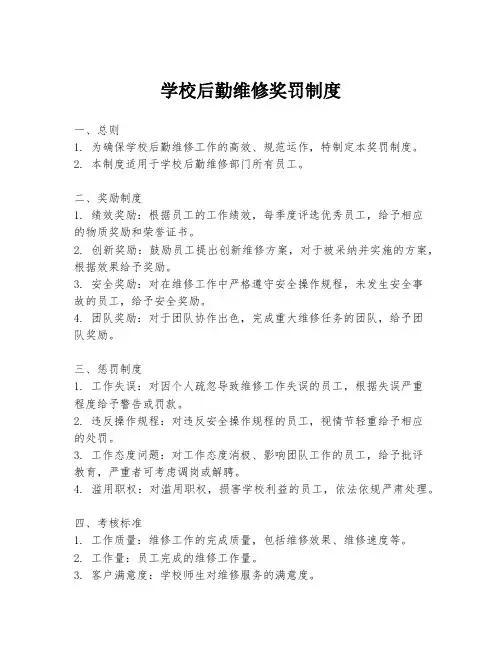 学校后勤维修奖罚制度

一、总则
1. 为确保学校后勤维修工作的高效、规范运作，特制定本奖罚制度。
2. 本制度适用于学校后勤维修部门所有员工。

二、奖励制度
1. 绩效奖励：根据员工的工作绩效，每季度评选优秀员工，给予相应的物质奖励和荣誉证书。
2. 创新奖励：鼓励员工提出创新维修方案，对于被采纳并实施的方案，根据效果给予奖励。
3. 安全奖励：对在维修工作中严格遵守安全操作规程，未发生安全事故的员工，给予安全奖励。
4. 团队奖励：对于团队协作出色，完成重大维修任务的团队，给予团队奖励。

三、惩罚制度
1. 工作失误：对因个人疏忽导致维修工作失误的员工，根据失误严重程度给予警告或罚款。
2. 违反操作规程：对违反安全操作规程的员工，视情节轻重给予相应的处罚。
3. 工作态度问题：对工作态度消极、影响团队工作的员工，给予批评教育，严重者可考虑调岗或解聘。
4. 滥用职权：对滥用职权，损害学校利益的员工，依法依规严肃处理。

四、考核标准
1. 工作质量：维修工作的完成质量，包括维修效果、维修速度等。
2. 工作量：员工完成的维修工作量。
3. 客户满意度：学校师生对维修服务的满意度。